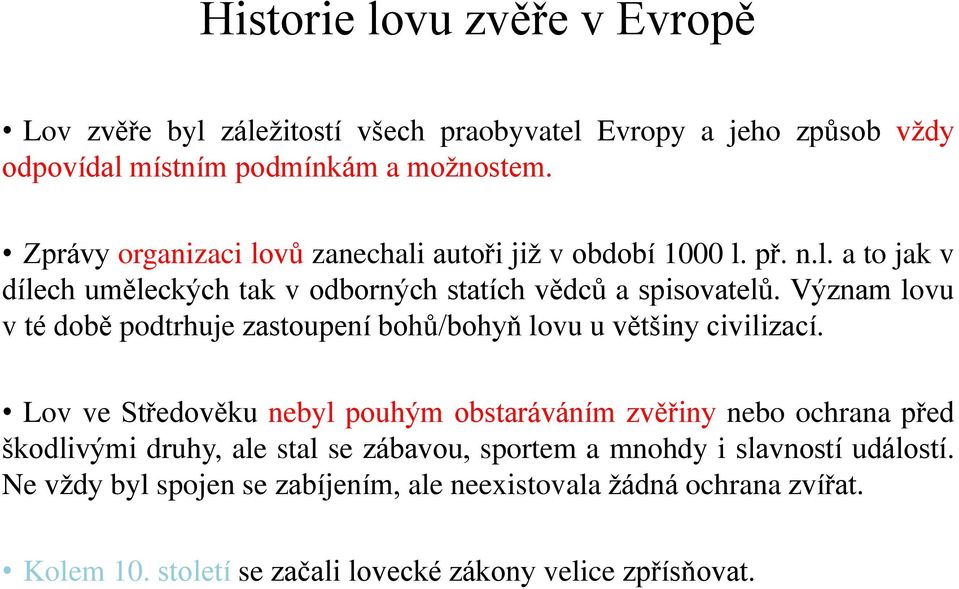 Historie lovu zvěře v Evropě

• Lov zvěře byl záležitostí všech praobyvatel Evropy a jeho způsob vždy odpovídal místním podmínkám a možnostem.

• Zprávy organizaci lovů zanechali autoři již v období 1000 l. př. n.l. a to jak v dílech uměleckých tak v odborných statích vědců a spisovatelů. Význam lovu v té době podtrhuje zastoupení bohů/bohyň lovu u většiny civilizací.

• Lov ve Středověku nebyl pouhým obstaráváním zvěřiny nebo ochrana před škodlivými druhy, ale stal se zábavou, sportem a mnohdy i slavností událostí. Ne vždy byl spojen se zabíjením, ale neexistovala žádná ochrana zvířat.

• Kolem 10. století se začali lovecké zákony velice zpřísňovat.